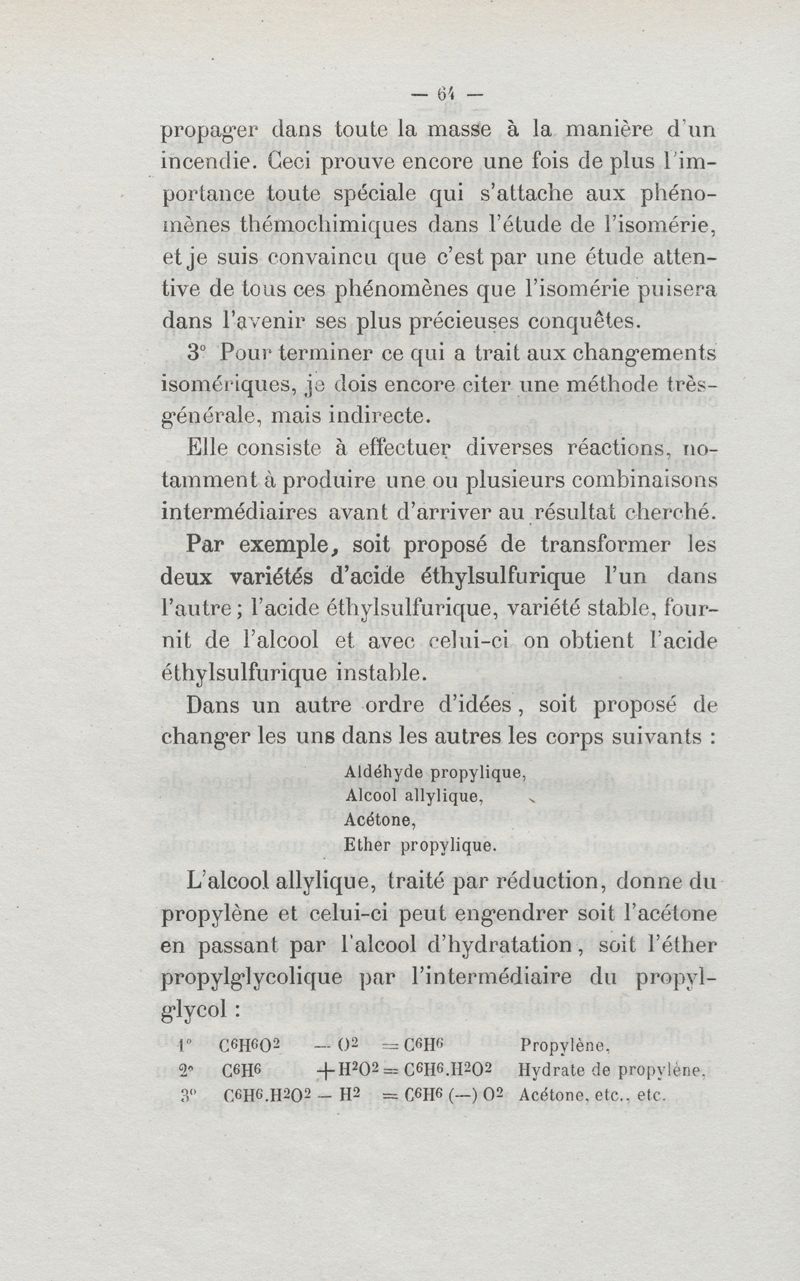 — 64 —

propager dans toute la masse à la manière d'un incendie. Ceci prouve encore une fois de plus l'importance toute spéciale qui s'attache aux phénomènes thémochimiques dans l'étude de l'isomérie, et je suis convaincu que c'est par une étude attentive de tous ces phénomènes que l'isomérie puisera dans l'avenir ses plus précieuses conquêtes.

3° Pour terminer ce qui a trait aux changements isomériques, je dois encore citer une méthode très-générale, mais indirecte.

Elle consiste à effectuer diverses réactions, notamment à produire une ou plusieurs combinaisons intermédiaires avant d'arriver au résultat cherché.

Par exemple, soit proposé de transformer les deux variétés d'acide éthylsulfurique l'un dans l'autre; l'acide éthylsulfurique, variété stable, fournit de l'alcool et avec celui-ci on obtient l'acide éthylsulfurique instable.

Dans un autre ordre d'idées, soit proposé de changer les uns dans les autres les corps suivants :

Aldéhyde propylique,
Alcool allylique,
Acétone,
Ether propylique.

L'alcool allylique, traité par réduction, donne du propylène et celui-ci peut engendrer soit l'acétone en passant par l'alcool d'hydratation, soit l'éther propylglycolique par l'intermédiaire du propylglycol :

1° $C^6H^6O^2 - O^2 = C^6H^6$ Propylène.
2° $C^6H^6 + H^2O^2 = C^6H^6.H^2O^2$ Hydrate de propylène.
3° $C^6H^6.H^2O^2 - H^2 = C^6H^6(-)O^2$ Acétone, etc., etc.